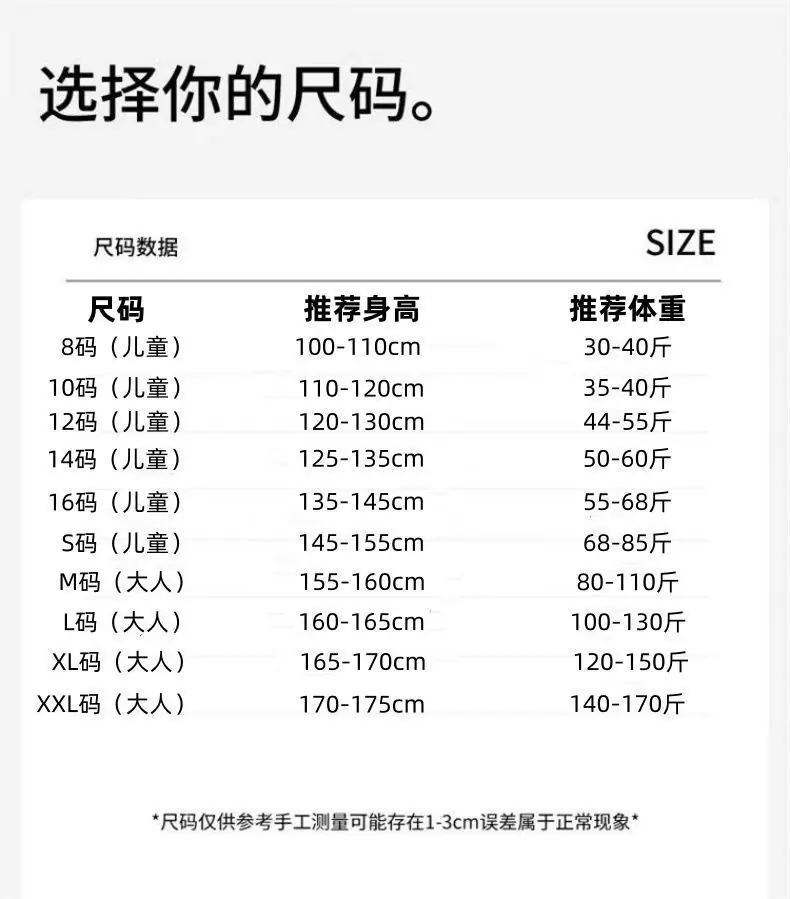 选择你的尺码。

尺码数据

SIZE

| 尺码 | 推荐身高 | 推荐体重 |
|---|---|---|
| 8码（儿童） | 100-110cm | 30-40斤 |
| 10码（儿童） | 110-120cm | 35-40斤 |
| 12码（儿童） | 120-130cm | 44-55斤 |
| 14码（儿童） | 125-135cm | 50-60斤 |
| 16码（儿童） | 135-145cm | 55-68斤 |
| S码（儿童） | 145-155cm | 68-85斤 |
| M码（大人） | 155-160cm | 80-110斤 |
| L码（大人） | 160-165cm | 100-130斤 |
| XL码（大人） | 165-170cm | 120-150斤 |
| XXL码（大人） | 170-175cm | 140-170斤 |

*尺码仅供参考手工测量可能存在1-3cm误差属于正常现象*